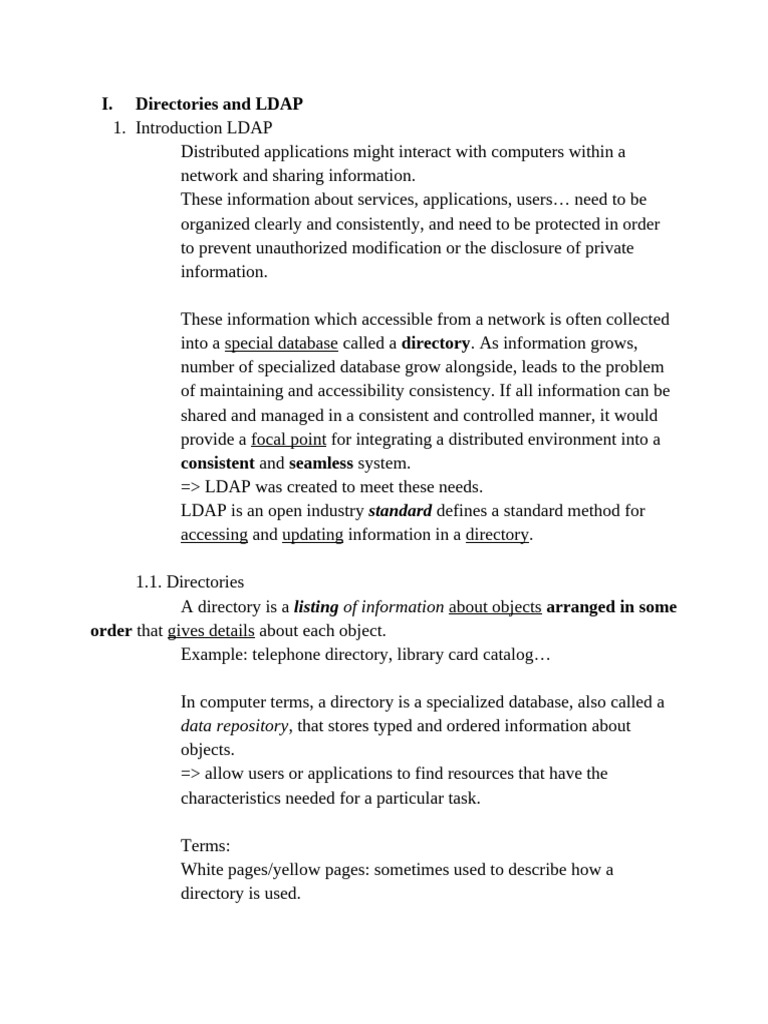 I. Directories and LDAP

1. Introduction LDAP

Distributed applications might interact with computers within a network and sharing information.
These information about services, applications, users… need to be organized clearly and consistently, and need to be protected in order to prevent unauthorized modification or the disclosure of private information.

These information which accessible from a network is often collected into a special database called a directory. As information grows, number of specialized database grow alongside, leads to the problem of maintaining and accessibility consistency. If all information can be shared and managed in a consistent and controlled manner, it would provide a focal point for integrating a distributed environment into a consistent and seamless system.
=> LDAP was created to meet these needs.
LDAP is an open industry standard defines a standard method for accessing and updating information in a directory.

1.1. Directories

A directory is a listing of information about objects arranged in some order that gives details about each object.
Example: telephone directory, library card catalog…

In computer terms, a directory is a specialized database, also called a data repository, that stores typed and ordered information about objects.
=> allow users or applications to find resources that have the characteristics needed for a particular task.

Terms:
White pages/yellow pages: sometimes used to describe how a directory is used.